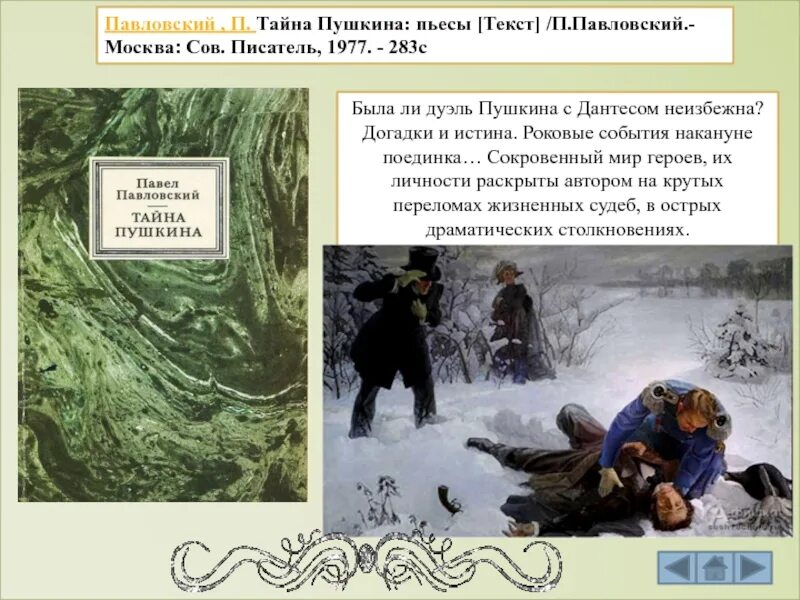 Павловский , П. Тайна Пушкина: пьесы [Текст] /П.Павловский.- Москва: Сов. Писатель, 1977. - 283с

Павел Павловский
ТАЙНА ПУШКИНА

Была ли дуэль Пушкина с Дантесом неизбежна? Догадки и истина. Роковые события накануне поединка… Сокровенный мир героев, их личности раскрыты автором на крутых переломах жизненных судеб, в острых драматических столкновениях.